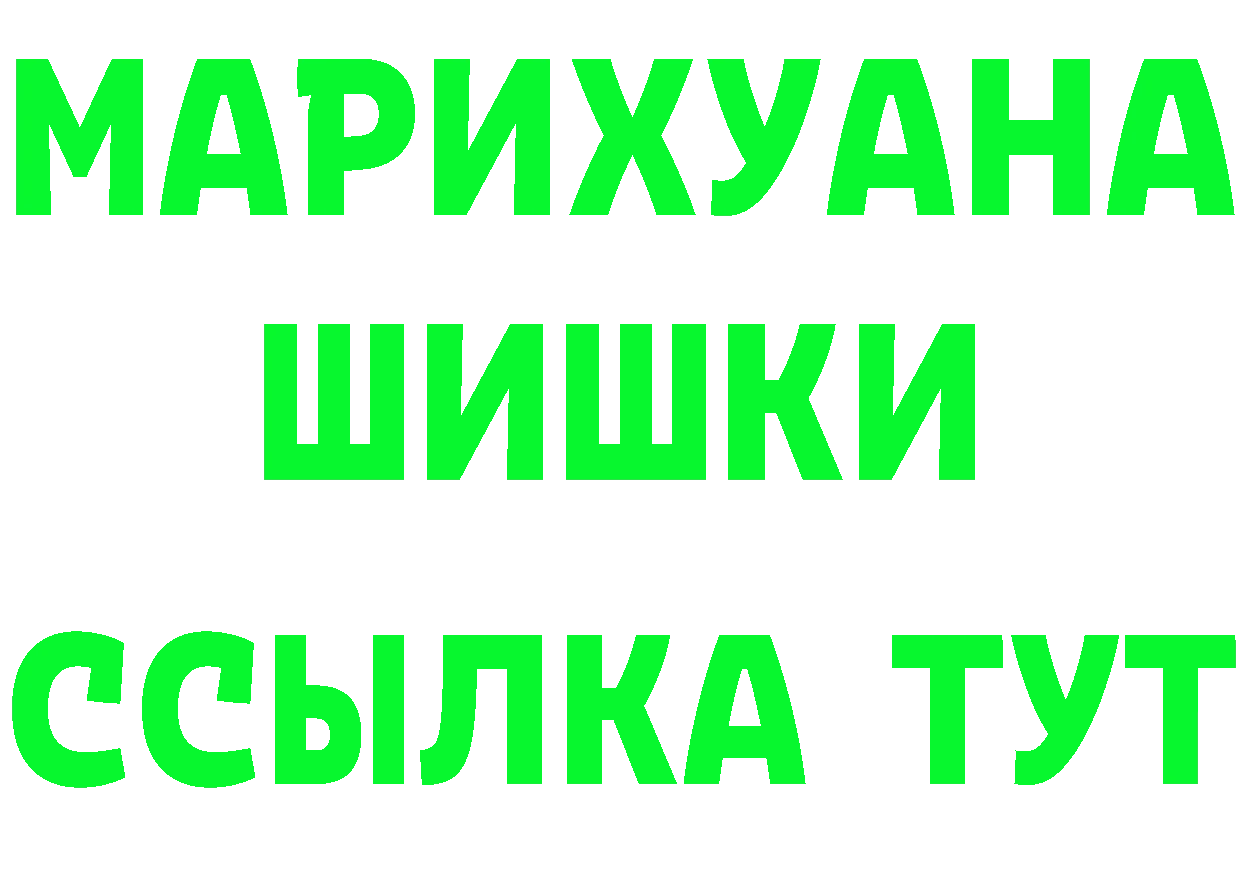 МАРИХУАНА
ШИШКИ
ССЫЛКА ТУТ